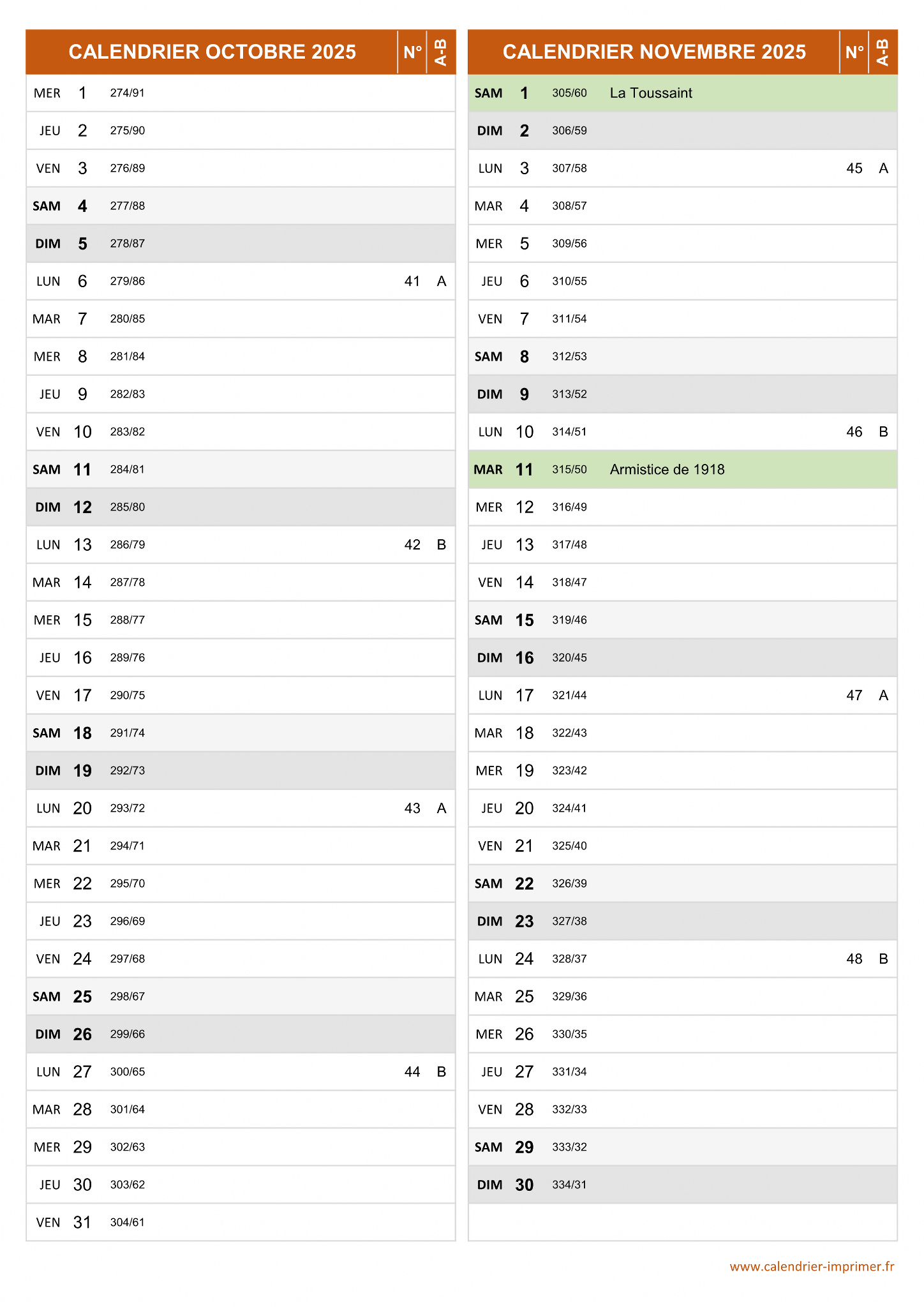 | CALENDRIER OCTOBRE 2025 | | | | N° | A-B |
|---|---|---|---|---|---|
| MER | 1 | 274/91 | | | |
| JEU | 2 | 275/90 | | | |
| VEN | 3 | 276/89 | | | |
| SAM | 4 | 277/88 | | | |
| DIM | 5 | 278/87 | | | |
| LUN | 6 | 279/86 | | 41 | A |
| MAR | 7 | 280/85 | | | |
| MER | 8 | 281/84 | | | |
| JEU | 9 | 282/83 | | | |
| VEN | 10 | 283/82 | | | |
| SAM | 11 | 284/81 | | | |
| DIM | 12 | 285/80 | | | |
| LUN | 13 | 286/79 | | 42 | B |
| MAR | 14 | 287/78 | | | |
| MER | 15 | 288/77 | | | |
| JEU | 16 | 289/76 | | | |
| VEN | 17 | 290/75 | | | |
| SAM | 18 | 291/74 | | | |
| DIM | 19 | 292/73 | | | |
| LUN | 20 | 293/72 | | 43 | A |
| MAR | 21 | 294/71 | | | |
| MER | 22 | 295/70 | | | |
| JEU | 23 | 296/69 | | | |
| VEN | 24 | 297/68 | | | |
| SAM | 25 | 298/67 | | | |
| DIM | 26 | 299/66 | | | |
| LUN | 27 | 300/65 | | 44 | B |
| MAR | 28 | 301/64 | | | |
| MER | 29 | 302/63 | | | |
| JEU | 30 | 303/62 | | | |
| VEN | 31 | 304/61 | | | |

| CALENDRIER NOVEMBRE 2025 | | | | N° | A-B |
|---|---|---|---|---|---|
| SAM | 1 | 305/60 | La Toussaint | | |
| DIM | 2 | 306/59 | | | |
| LUN | 3 | 307/58 | | 45 | A |
| MAR | 4 | 308/57 | | | |
| MER | 5 | 309/56 | | | |
| JEU | 6 | 310/55 | | | |
| VEN | 7 | 311/54 | | | |
| SAM | 8 | 312/53 | | | |
| DIM | 9 | 313/52 | | | |
| LUN | 10 | 314/51 | | 46 | B |
| MAR | 11 | 315/50 | Armistice de 1918 | | |
| MER | 12 | 316/49 | | | |
| JEU | 13 | 317/48 | | | |
| VEN | 14 | 318/47 | | | |
| SAM | 15 | 319/46 | | | |
| DIM | 16 | 320/45 | | | |
| LUN | 17 | 321/44 | | 47 | A |
| MAR | 18 | 322/43 | | | |
| MER | 19 | 323/42 | | | |
| JEU | 20 | 324/41 | | | |
| VEN | 21 | 325/40 | | | |
| SAM | 22 | 326/39 | | | |
| DIM | 23 | 327/38 | | | |
| LUN | 24 | 328/37 | | 48 | B |
| MAR | 25 | 329/36 | | | |
| MER | 26 | 330/35 | | | |
| JEU | 27 | 331/34 | | | |
| VEN | 28 | 332/33 | | | |
| SAM | 29 | 333/32 | | | |
| DIM | 30 | 334/31 | | | |

www.calendrier-imprimer.fr